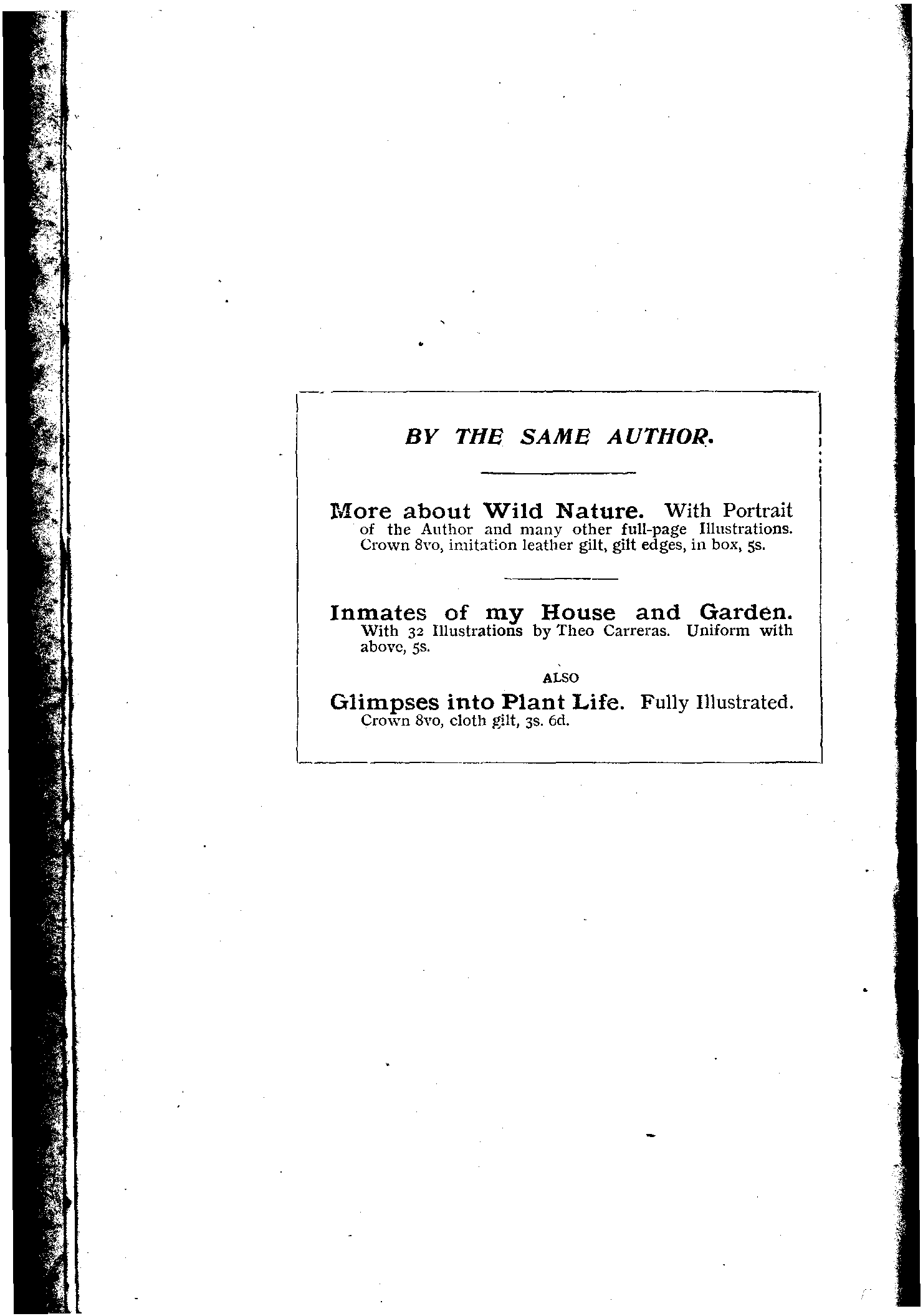 BY THE SAME AUTHOR.

More about Wild Nature. With Portrait of the Author and many other full-page Illustrations. Crown 8vo, imitation leather gilt, gilt edges, in box, 5s.

Inmates of my House and Garden. With 32 Illustrations by Theo Carreras. Uniform with above, 5s.

ALSO

Glimpses into Plant Life. Fully Illustrated. Crown 8vo, cloth gilt, 3s. 6d.